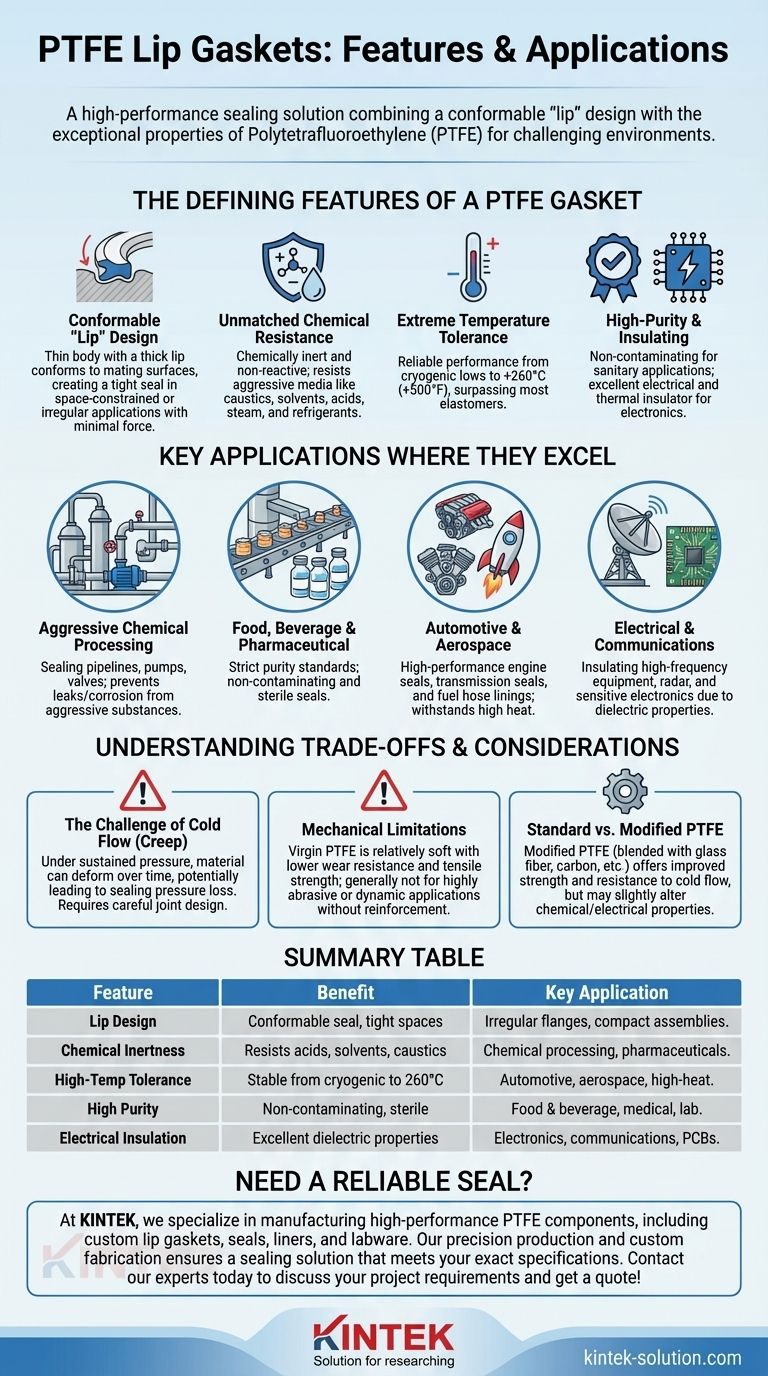 PTFE Lip Gaskets: Features & Applications

A high-performance sealing solution combining a conformable "lip" design with the exceptional properties of Polytetrafluoroethylene (PTFE) for challenging environments.

THE DEFINING FEATURES OF A PTFE GASKET

Conformable "Lip" Design
Thin body with a thick lip conforms to mating surfaces, creating a tight seal in space-constrained or irregular applications with minimal force.

Unmatched Chemical Resistance
Chemically inert and non-reactive; resists aggressive media like caustics, solvents, acids, steam, and refrigerants.

Extreme Temperature Tolerance
Reliable performance from cryogenic lows to +260°C (+500°F), surpassing most elastomers.

High-Purity & Insulating
Non-contaminating for sanitary applications; excellent electrical and thermal insulator for electronics.

KEY APPLICATIONS WHERE THEY EXCEL

Aggressive Chemical Processing
Sealing pipelines, pumps, valves; prevents leaks/corrosion from aggressive substances.

Food, Beverage & Pharmaceutical
Strict purity standards; non-contaminating and sterile seals.

Automotive & Aerospace
High-performance engine seals, transmission seals, and fuel hose linings; withstands high heat.

Electrical & Communications
Insulating high-frequency equipment, radar, and sensitive electronics due to dielectric properties.

UNDERSTANDING TRADE-OFFS & CONSIDERATIONS

The Challenge of Cold Flow (Creep)
Under sustained pressure, material can deform over time, potentially leading to sealing pressure loss. Requires careful joint design.

Mechanical Limitations
Virgin PTFE is relatively soft with lower wear resistance and tensile strength; generally not for highly abrasive or dynamic applications without reinforcement.

Standard vs. Modified PTFE
Modified PTFE (blended with glass fiber, carbon, etc.) offers improved strength and resistance to cold flow, but may slightly alter chemical/electrical properties.

SUMMARY TABLE

| Feature | Benefit | Key Application |
|---|---|---|
| Lip Design | Conformable seal, tight spaces | Irregular flanges, compact assemblies. |
| Chemical Inertness | Resists acids, solvents, caustics | Chemical processing, pharmaceuticals. |
| High-Temp Tolerance | Stable from cryogenic to 260°C | Automotive, aerospace, high-heat. |
| High Purity | Non-contaminating, sterile | Food & beverage, medical, lab. |
| Electrical Insulation | Excellent dielectric properties | Electronics, communications, PCBs. |

NEED A RELIABLE SEAL?

At KINTEK, we specialize in manufacturing high-performance PTFE components, including custom lip gaskets, seals, liners, and labware. Our precision production and custom fabrication ensures a sealing solution that meets your exact specifications. Contact our experts today to discuss your project requirements and get a quote!

KINTEK
Solution for researching
kintek-solution.com